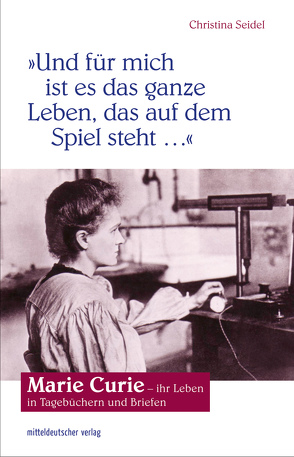 Christina Seidel

»Und für mich ist es das ganze Leben, das auf dem Spiel steht …«

Marie Curie – ihr Leben in Tagebüchern und Briefen

mitteldeutscher verlag